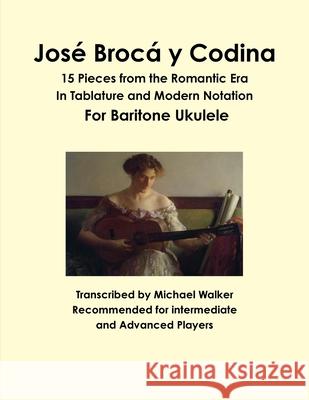 José Brocá y Codina
15 Pieces from the Romantic Era
In Tablature and Modern Notation
For Baritone Ukulele

Transcribed by Michael Walker
Recommended for intermediate
and Advanced Players

Kraina Książek